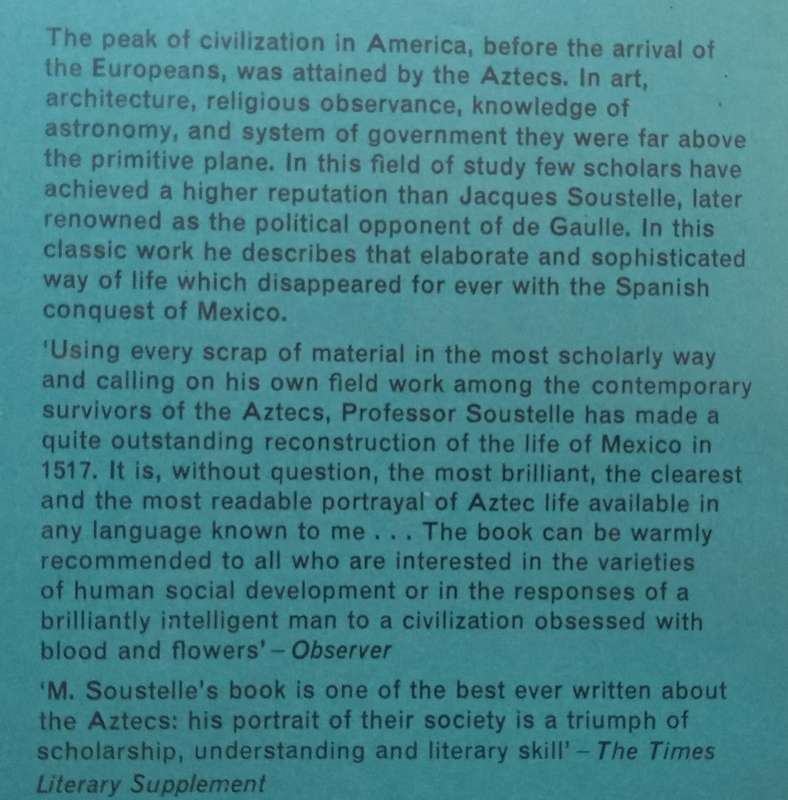 The peak of civilization in America, before the arrival of the Europeans, was attained by the Aztecs. In art, architecture, religious observance, knowledge of astronomy, and system of government they were far above the primitive plane. In this field of study few scholars have achieved a higher reputation than Jacques Soustelle, later renowned as the political opponent of de Gaulle. In this classic work he describes that elaborate and sophisticated way of life which disappeared for ever with the Spanish conquest of Mexico.

'Using every scrap of material in the most scholarly way and calling on his own field work among the contemporary survivors of the Aztecs, Professor Soustelle has made a quite outstanding reconstruction of the life of Mexico in 1517. It is, without question, the most brilliant, the clearest and the most readable portrayal of Aztec life available in any language known to me . . . The book can be warmly recommended to all who are interested in the varieties of human social development or in the responses of a brilliantly intelligent man to a civilization obsessed with blood and flowers' – Observer

'M. Soustelle's book is one of the best ever written about the Aztecs: his portrait of their society is a triumph of scholarship, understanding and literary skill' – The Times Literary Supplement